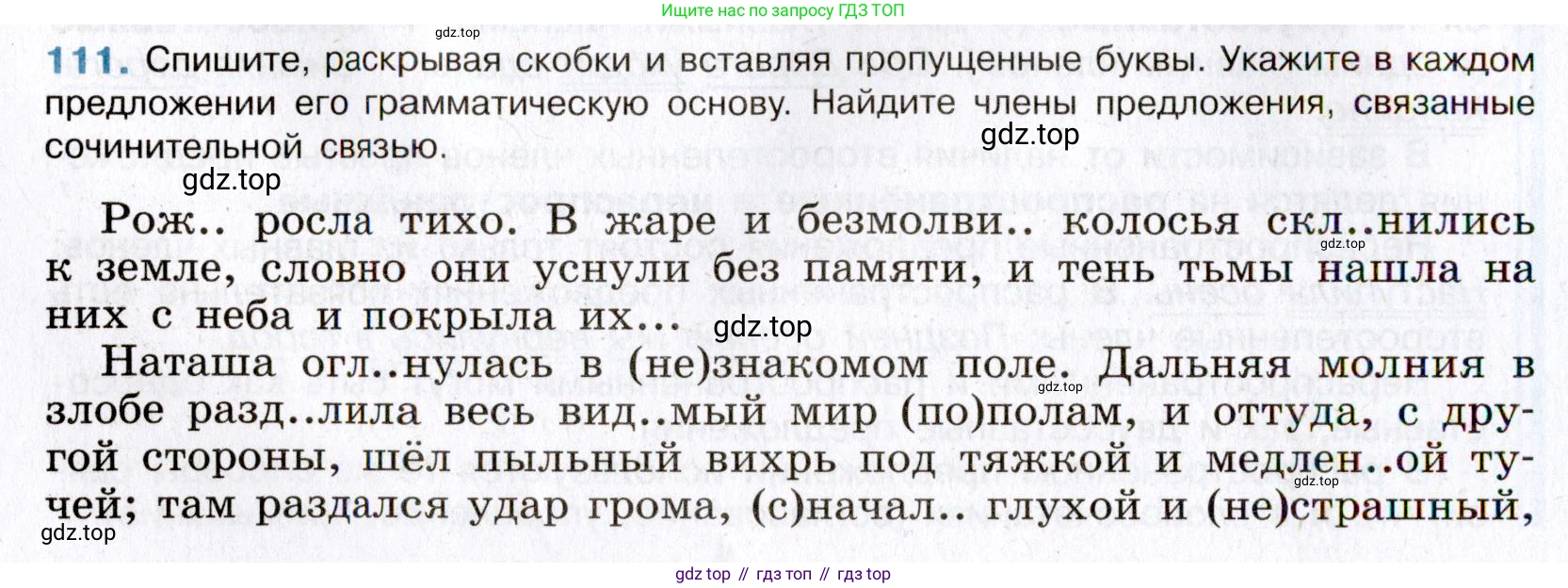 Ищите нас по запросу ГДЗ ТОП

111. Спишите, раскрывая скобки и вставляя пропущенные буквы. Укажите в каждом предложении его грамматическую основу. Найдите члены предложения, связанные сочинительной связью.

Рож.. росла тихо. В жаре и безмолви.. колосья скл..нились к земле, словно они уснули без памяти, и тень тьмы нашла на них с неба и покрыла их...

Наташа огл..нулась в (не)знакомом поле. Дальняя молния в злобе разд..лила весь вид..мый мир (по)полам, и оттуда, с другой стороны, шёл пыльный вихрь под тяжкой и медлен..ой тучей; там раздался удар грома, (с)начал.. глухой и (не)страшный,

gdz top // гдз топ // гдз top

gdz.top